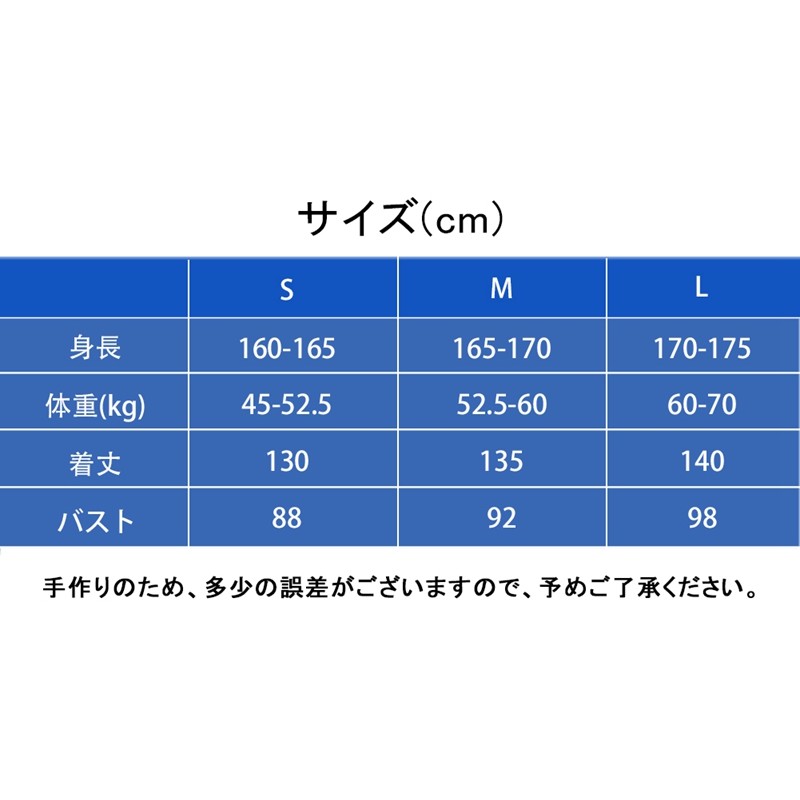 サイズ（cm）

| | S | M | L |
|---|---|---|---|
| 身長 | 160-165 | 165-170 | 170-175 |
| 体重(kg) | 45-52.5 | 52.5-60 | 60-70 |
| 着丈 | 130 | 135 | 140 |
| バスト | 88 | 92 | 98 |

手作りのため、多少の誤差がございますので、予めご了承ください。